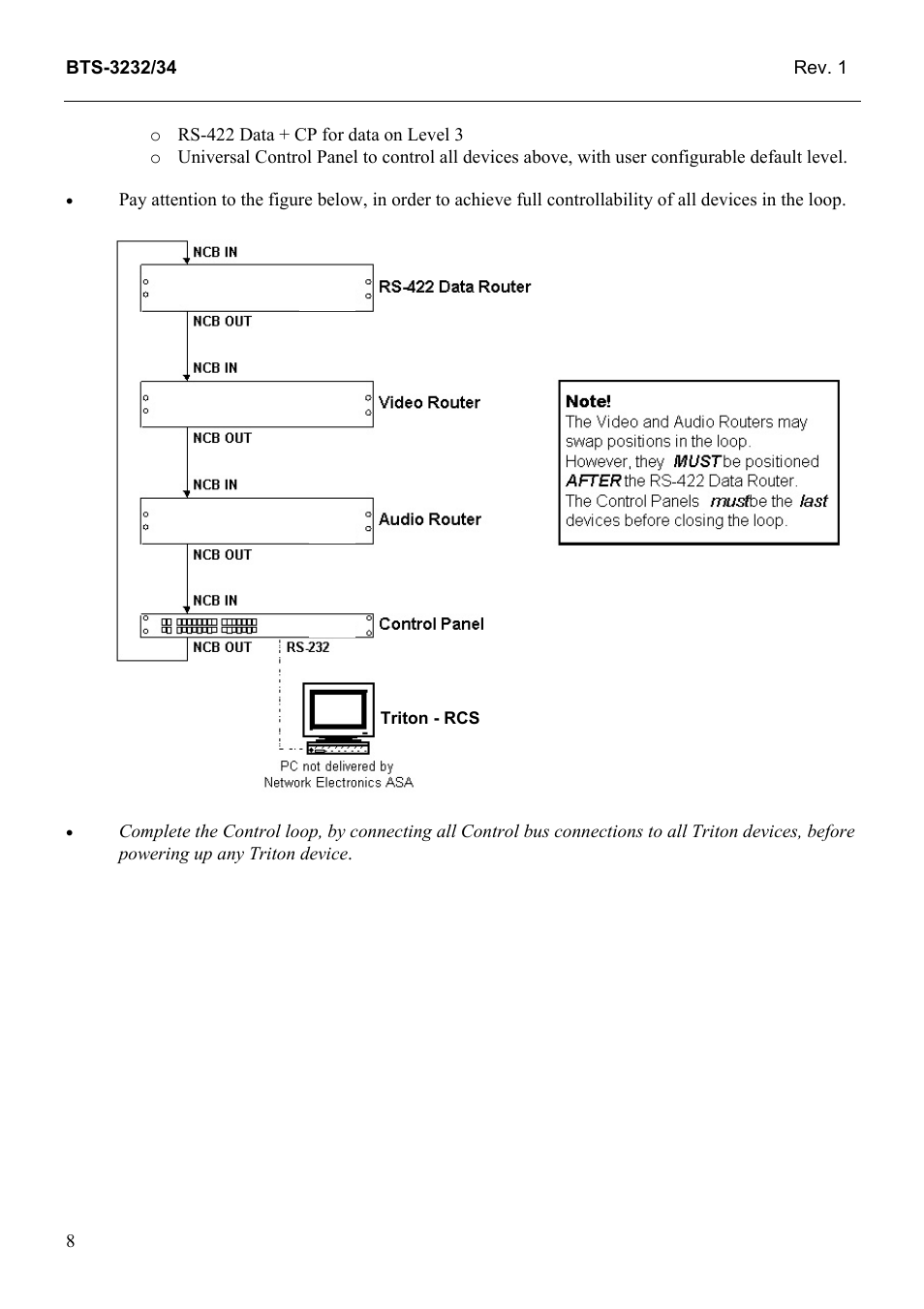 BTS-3232/34 Rev. 1

o RS-422 Data + CP for data on Level 3
o Universal Control Panel to control all devices above, with user configurable default level.

• Pay attention to the figure below, in order to achieve full controllability of all devices in the loop.

NCB IN
RS-422 Data Router
NCB OUT
NCB IN
Video Router
NCB OUT
NCB IN
Audio Router
NCB OUT
NCB IN
Control Panel
NCB OUT
RS-232
Triton - RCS
PC not delivered by Network Electronics ASA

Note!
The Video and Audio Routers may swap positions in the loop.
However, they MUST be positioned AFTER the RS-422 Data Router.
The Control Panels must be the last devices before closing the loop.

• Complete the Control loop, by connecting all Control bus connections to all Triton devices, before powering up any Triton device.

8